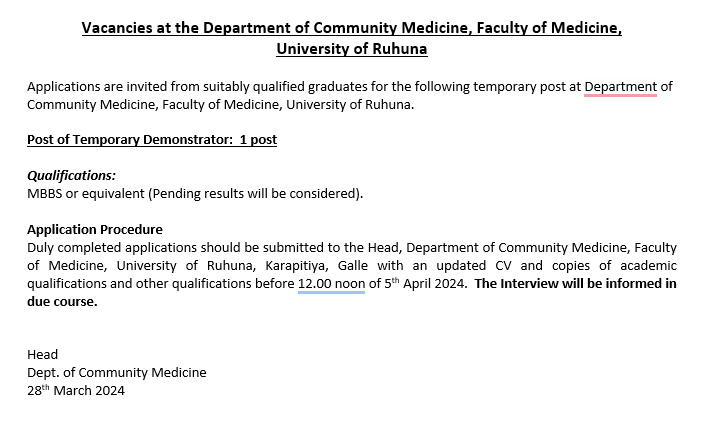 Vacancies at the Department of Community Medicine, Faculty of Medicine, University of Ruhuna

Applications are invited from suitably qualified graduates for the following temporary post at Department of Community Medicine, Faculty of Medicine, University of Ruhuna.

Post of Temporary Demonstrator: 1 post

Qualifications:
MBBS or equivalent (Pending results will be considered).

Application Procedure
Duly completed applications should be submitted to the Head, Department of Community Medicine, Faculty of Medicine, University of Ruhuna, Karapitiya, Galle with an updated CV and copies of academic qualifications and other qualifications before 12.00 noon of 5$^{th}$ April 2024. The Interview will be informed in due course.

Head
Dept. of Community Medicine
28$^{th}$ March 2024